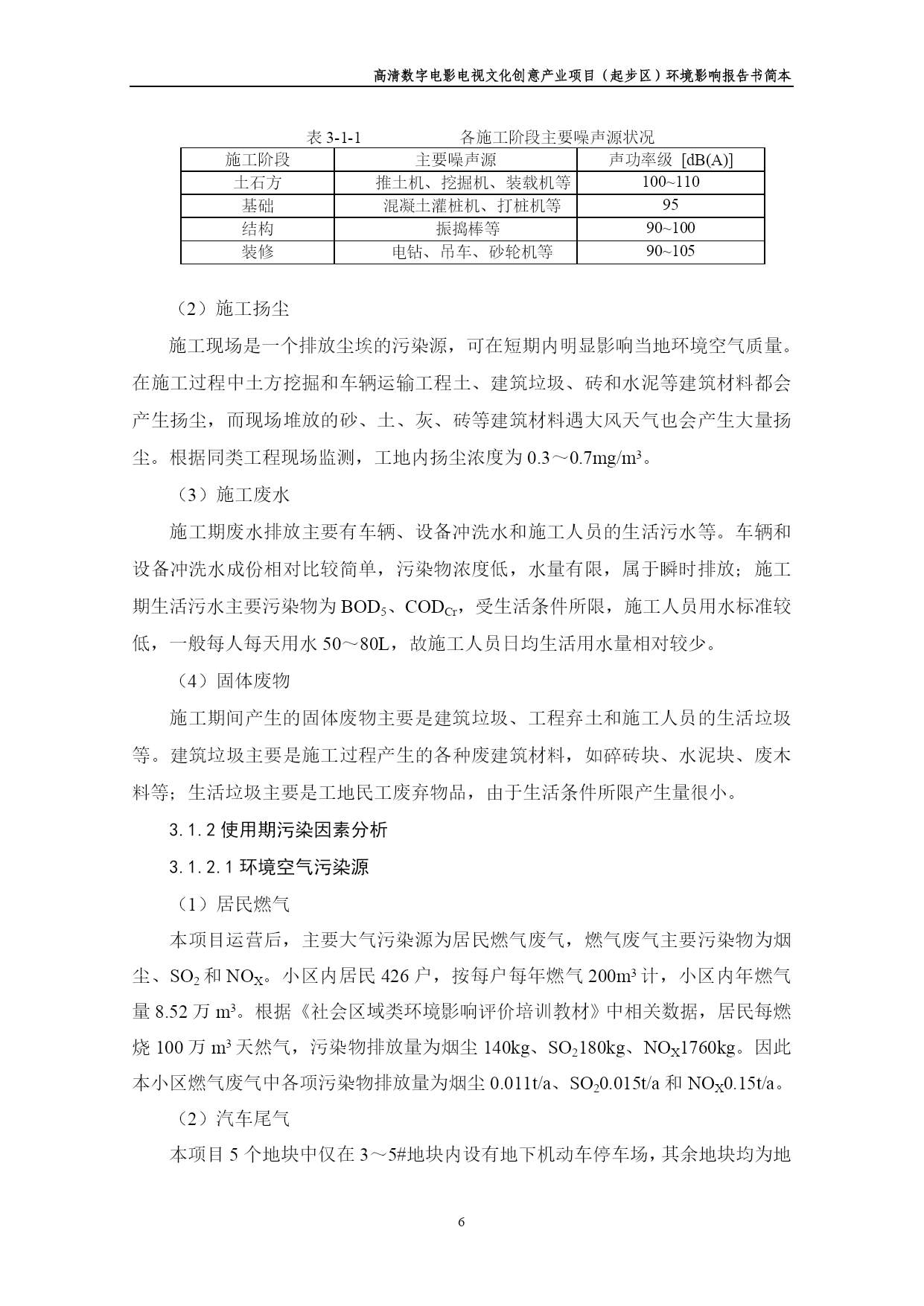 高清数字电影电视文化创意产业项目（起步区）环境影响报告书简本

表 3-1-1　　　　各施工阶段主要噪声源状况

| 施工阶段 | 主要噪声源 | 声功率级 [dB(A)] |
|---|---|---|
| 土石方 | 推土机、挖掘机、装载机等 | 100~110 |
| 基础 | 混凝土灌桩机、打桩机等 | 95 |
| 结构 | 振捣棒等 | 90~100 |
| 装修 | 电钻、吊车、砂轮机等 | 90~105 |

（2）施工扬尘

施工现场是一个排放尘埃的污染源，可在短期内明显影响当地环境空气质量。在施工过程中土方挖掘和车辆运输工程土、建筑垃圾、砖和水泥等建筑材料都会产生扬尘，而现场堆放的砂、土、灰、砖等建筑材料遇大风天气也会产生大量扬尘。根据同类工程现场监测，工地内扬尘浓度为 0.3～0.7mg/m³。

（3）施工废水

施工期废水排放主要有车辆、设备冲洗水和施工人员的生活污水等。车辆和设备冲洗水成份相对比较简单，污染物浓度低，水量有限，属于瞬时排放；施工期生活污水主要污染物为 $BOD_5$、$COD_{Cr}$，受生活条件所限，施工人员用水标准较低，一般每人每天用水 50～80L，故施工人员日均生活用水量相对较少。

（4）固体废物

施工期间产生的固体废物主要是建筑垃圾、工程弃土和施工人员的生活垃圾等。建筑垃圾主要是施工过程产生的各种废建筑材料，如碎砖块、水泥块、废木料等；生活垃圾主要是工地民工废弃物品，由于生活条件所限产生量很小。

3.1.2 使用期污染因素分析

3.1.2.1 环境空气污染源

（1）居民燃气

本项目运营后，主要大气污染源为居民燃气废气，燃气废气主要污染物为烟尘、$SO_2$ 和 $NO_X$。小区内居民 426 户，按每户每年燃气 200m³ 计，小区内年燃气量 8.52 万 m³。根据《社会区域类环境影响评价培训教材》中相关数据，居民每燃烧 100 万 m³ 天然气，污染物排放量为烟尘 140kg、$SO_2$180kg、$NO_X$1760kg。因此本小区燃气废气中各项污染物排放量为烟尘 0.011t/a、$SO_2$0.015t/a 和 $NO_X$0.15t/a。

（2）汽车尾气

本项目 5 个地块中仅在 3～5#地块内设有地下机动车停车场，其余地块均为地

6